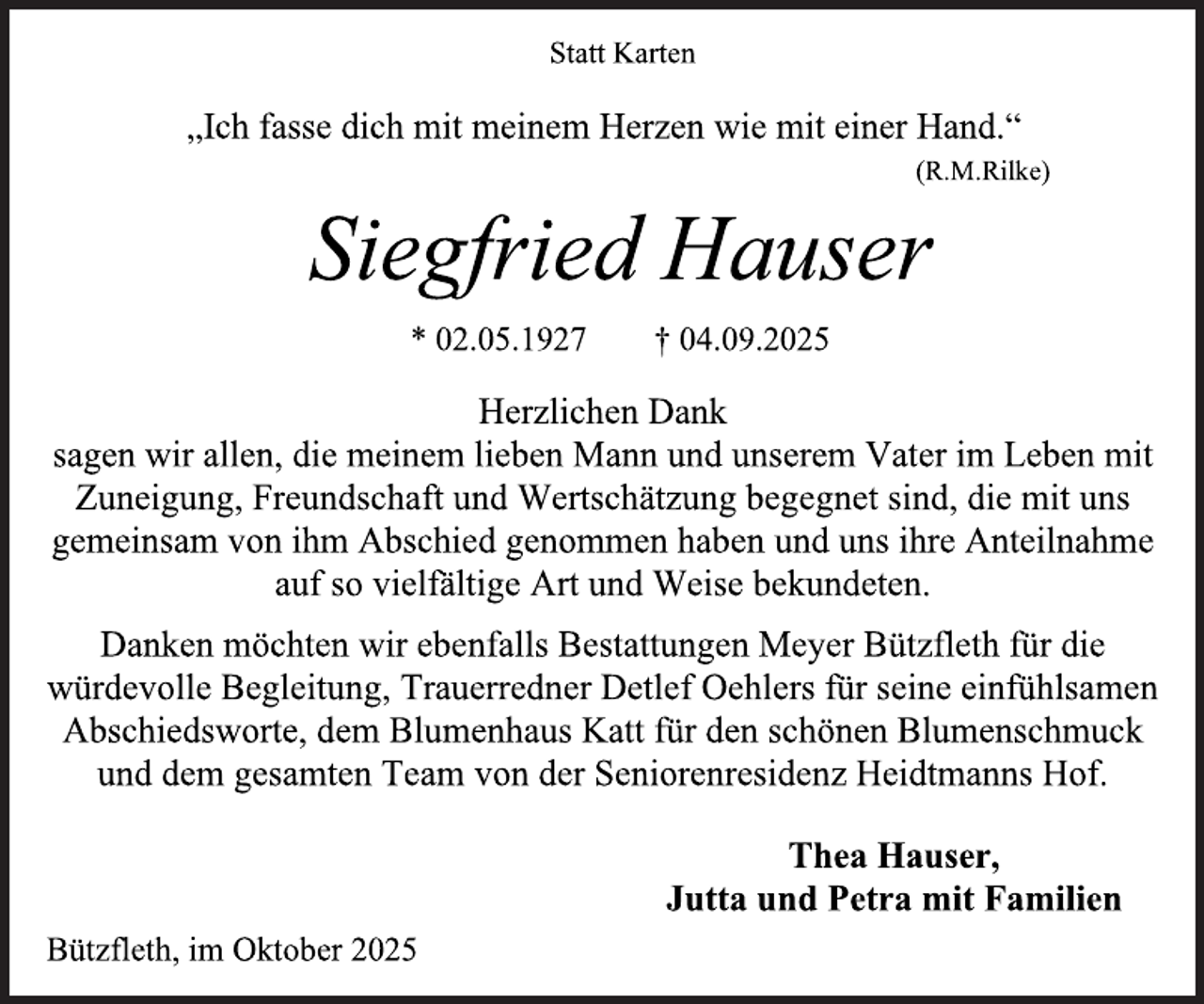 Statt Karten

„Ich fasse dich mit meinem Herzen wie mit einer Hand.“

(R.M.Rilke)

Siegfried Hauser

* 02.05.1927 † 04.09.2025

Herzlichen Dank
sagen wir allen, die meinem lieben Mann und unserem Vater im Leben mit Zuneigung, Freundschaft und Wertschätzung begegnet sind, die mit uns gemeinsam von ihm Abschied genommen haben und uns ihre Anteilnahme auf so vielfältige Art und Weise bekundeten.

Danken möchten wir ebenfalls Bestattungen Meyer Bützfleth für die würdevolle Begleitung, Trauerredner Detlef Oehlers für seine einfühlsamen Abschiedsworte, dem Blumenhaus Katt für den schönen Blumenschmuck und dem gesamten Team von der Seniorenresidenz Heidtmanns Hof.

Thea Hauser,
Jutta und Petra mit Familien

Bützfleth, im Oktober 2025